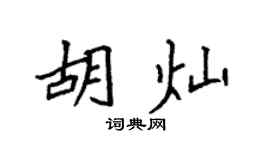 胡灿

词典网